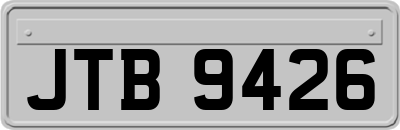 JTB 9426